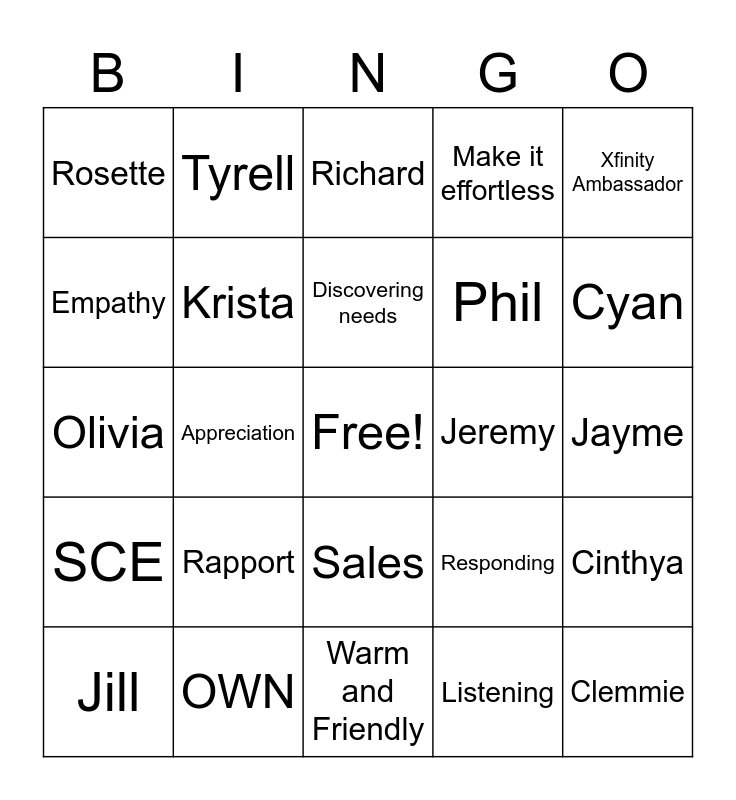 | B | I | N | G | O |
|---|---|---|---|---|
| Rosette | Tyrell | Richard | Make it effortless | Xfinity Ambassador |
| Empathy | Krista | Discovering needs | Phil | Cyan |
| Olivia | Appreciation | Free! | Jeremy | Jayme |
| SCE | Rapport | Sales | Responding | Cinthya |
| Jill | OWN | Warm and Friendly | Listening | Clemmie |